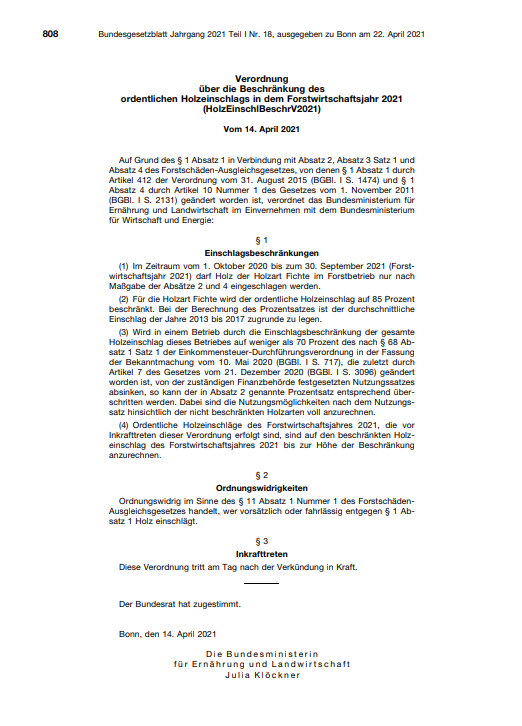 808 Bundesgesetzblatt Jahrgang 2021 Teil I Nr. 18, ausgegeben zu Bonn am 22. April 2021

Verordnung
über die Beschränkung des
ordentlichen Holzeinschlags in dem Forstwirtschaftsjahr 2021
(HolzEinschlBeschrV2021)

Vom 14. April 2021

Auf Grund des § 1 Absatz 1 in Verbindung mit Absatz 2, Absatz 3 Satz 1 und Absatz 4 des Forstschäden-Ausgleichsgesetzes, von denen § 1 Absatz 1 durch Artikel 412 der Verordnung vom 31. August 2015 (BGBl. I S. 1474) und § 1 Absatz 4 durch Artikel 10 Nummer 1 des Gesetzes vom 1. November 2011 (BGBl. I S. 2131) geändert worden ist, verordnet das Bundesministerium für Ernährung und Landwirtschaft im Einvernehmen mit dem Bundesministerium für Wirtschaft und Energie:

§ 1
Einschlagsbeschränkungen

(1) Im Zeitraum vom 1. Oktober 2020 bis zum 30. September 2021 (Forstwirtschaftsjahr 2021) darf Holz der Holzart Fichte im Forstbetrieb nur nach Maßgabe der Absätze 2 und 4 eingeschlagen werden.

(2) Für die Holzart Fichte wird der ordentliche Holzeinschlag auf 85 Prozent beschränkt. Bei der Berechnung des Prozentsatzes ist der durchschnittliche Einschlag der Jahre 2013 bis 2017 zugrunde zu legen.

(3) Wird in einem Betrieb durch die Einschlagsbeschränkung der gesamte Holzeinschlag dieses Betriebes auf weniger als 70 Prozent des nach § 68 Absatz 1 Satz 1 der Einkommensteuer-Durchführungsverordnung in der Fassung der Bekanntmachung vom 10. Mai 2020 (BGBl. I S. 717), die zuletzt durch Artikel 7 des Gesetzes vom 21. Dezember 2020 (BGBl. I S. 3096) geändert worden ist, von der zuständigen Finanzbehörde festgesetzten Nutzungssatzes absinken, so kann der in Absatz 2 genannte Prozentsatz entsprechend überschritten werden. Dabei sind die Nutzungsmöglichkeiten nach dem Nutzungssatz hinsichtlich der nicht beschränkten Holzarten voll anzurechnen.

(4) Ordentliche Holzeinschläge des Forstwirtschaftsjahres 2021, die vor Inkrafttreten dieser Verordnung erfolgt sind, sind auf den beschränkten Holzeinschlag des Forstwirtschaftsjahres 2021 bis zur Höhe der Beschränkung anzurechnen.

§ 2
Ordnungswidrigkeiten

Ordnungswidrig im Sinne des § 11 Absatz 1 Nummer 1 des Forstschäden-Ausgleichsgesetzes handelt, wer vorsätzlich oder fahrlässig entgegen § 1 Absatz 1 Holz einschlägt.

§ 3
Inkrafttreten

Diese Verordnung tritt am Tag nach der Verkündung in Kraft.

Der Bundesrat hat zugestimmt.

Bonn, den 14. April 2021

Die Bundesministerin
für Ernährung und Landwirtschaft
Julia Klöckner